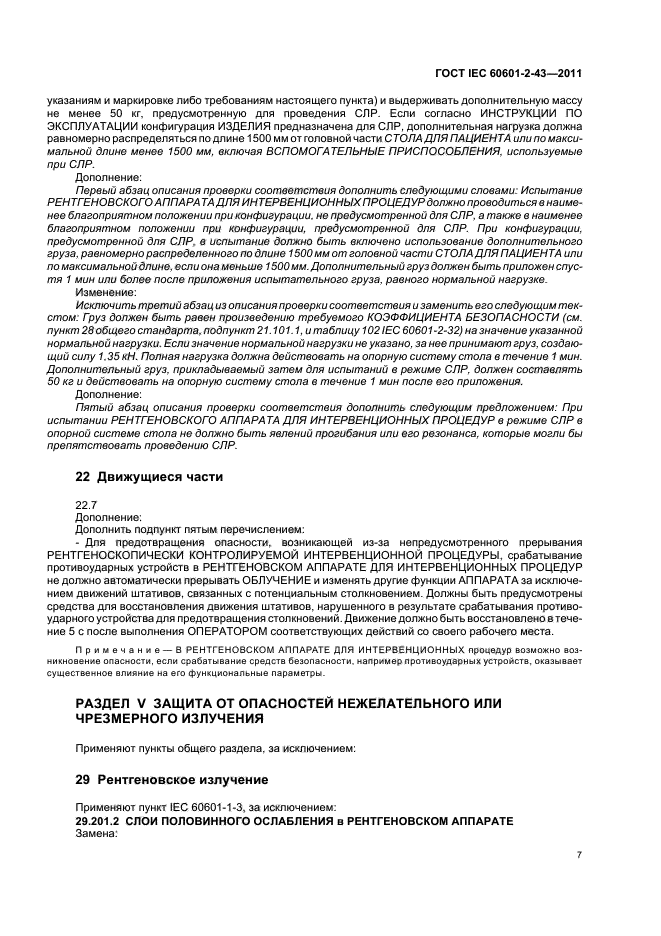 ГОСТ IEC 60601-2-43—2011

указаниям и маркировке либо требованиям настоящего пункта) и выдерживать дополнительную массу не менее 50 кг, предусмотренную для проведения СЛР. Если согласно ИНСТРУКЦИИ ПО ЭКСПЛУАТАЦИИ конфигурация ИЗДЕЛИЯ предназначена для СЛР, дополнительная нагрузка должна равномерно распределяться по длине 1500 мм от головной части СТОЛА ДЛЯ ПАЦИЕНТА или по максимальной длине менее 1500 мм, включая ВСПОМОГАТЕЛЬНЫЕ ПРИСПОСОБЛЕНИЯ, используемые при СЛР.

Дополнение:

Первый абзац описания проверки соответствия дополнить следующими словами: Испытание РЕНТГЕНОВСКОГО АППАРАТА ДЛЯ ИНТЕРВЕНЦИОННЫХ ПРОЦЕДУР должно проводиться в наименее благоприятном положении при конфигурации, не предусмотренной для СЛР, а также в наименее благоприятном положении при конфигурации, предусмотренной для СЛР. При конфигурации, предусмотренной для СЛР, в испытание должно быть включено использование дополнительного груза, равномерно распределенного по длине 1500 мм от головной части СТОЛА ДЛЯ ПАЦИЕНТА или по максимальной длине, если она меньше 1500 мм. Дополнительный груз должен быть приложен спустя 1 мин или более после приложения испытательного груза, равного нормальной нагрузке.

Изменение:

Исключить третий абзац из описания проверки соответствия и заменить его следующим текстом: Груз должен быть равен произведению требуемого КОЭФФИЦИЕНТА БЕЗОПАСНОСТИ (см. пункт 28 общего стандарта, подпункт 21.101.1, и таблицу 102 IEC 60601-2-32) на значение указанной нормальной нагрузки. Если значение нормальной нагрузки не указано, за нее принимают груз, создающий силу 1,35 кН. Полная нагрузка должна действовать на опорную систему стола в течение 1 мин. Дополнительный груз, прикладываемый затем для испытаний в режиме СЛР, должен составлять 50 кг и действовать на опорную систему стола в течение 1 мин после его приложения.

Дополнение:

Пятый абзац описания проверки соответствия дополнить следующим предложением: При испытании РЕНТГЕНОВСКОГО АППАРАТА ДЛЯ ИНТЕРВЕНЦИОННЫХ ПРОЦЕДУР в режиме СЛР в опорной системе стола не должно быть явлений прогибания или его резонанса, которые могли бы препятствовать проведению СЛР.

22 Движущиеся части

22.7
Дополнение:
Дополнить подпункт пятым перечислением:
- Для предотвращения опасности, возникающей из-за непредусмотренного прерывания РЕНТГЕНОСКОПИЧЕСКИ КОНТРОЛИРУЕМОЙ ИНТЕРВЕНЦИОННОЙ ПРОЦЕДУРЫ, срабатывание противоударных устройств в РЕНТГЕНОВСКОМ АППАРАТЕ ДЛЯ ИНТЕРВЕНЦИОННЫХ ПРОЦЕДУР не должно автоматически прерывать ОБЛУЧЕНИЕ и изменять другие функции АППАРАТА за исключением движений штативов, связанных с потенциальным столкновением. Должны быть предусмотрены средства для восстановления движения штативов, нарушенного в результате срабатывания противоударного устройства для предотвращения столкновений. Движение должно быть восстановлено в течение 5 с после выполнения ОПЕРАТОРОМ соответствующих действий со своего рабочего места.

Примечание — В РЕНТГЕНОВСКОМ АППАРАТЕ ДЛЯ ИНТЕРВЕНЦИОННЫХ процедур возможно возникновение опасности, если срабатывание средств безопасности, например противоударных устройств, оказывает существенное влияние на его функциональные параметры.

РАЗДЕЛ V ЗАЩИТА ОТ ОПАСНОСТЕЙ НЕЖЕЛАТЕЛЬНОГО ИЛИ ЧРЕЗМЕРНОГО ИЗЛУЧЕНИЯ

Применяют пункты общего раздела, за исключением:

29 Рентгеновское излучение

Применяют пункт IEC 60601-1-3, за исключением:
29.201.2 СЛОИ ПОЛОВИННОГО ОСЛАБЛЕНИЯ в РЕНТГЕНОВСКОМ АППАРАТЕ
Замена:

7